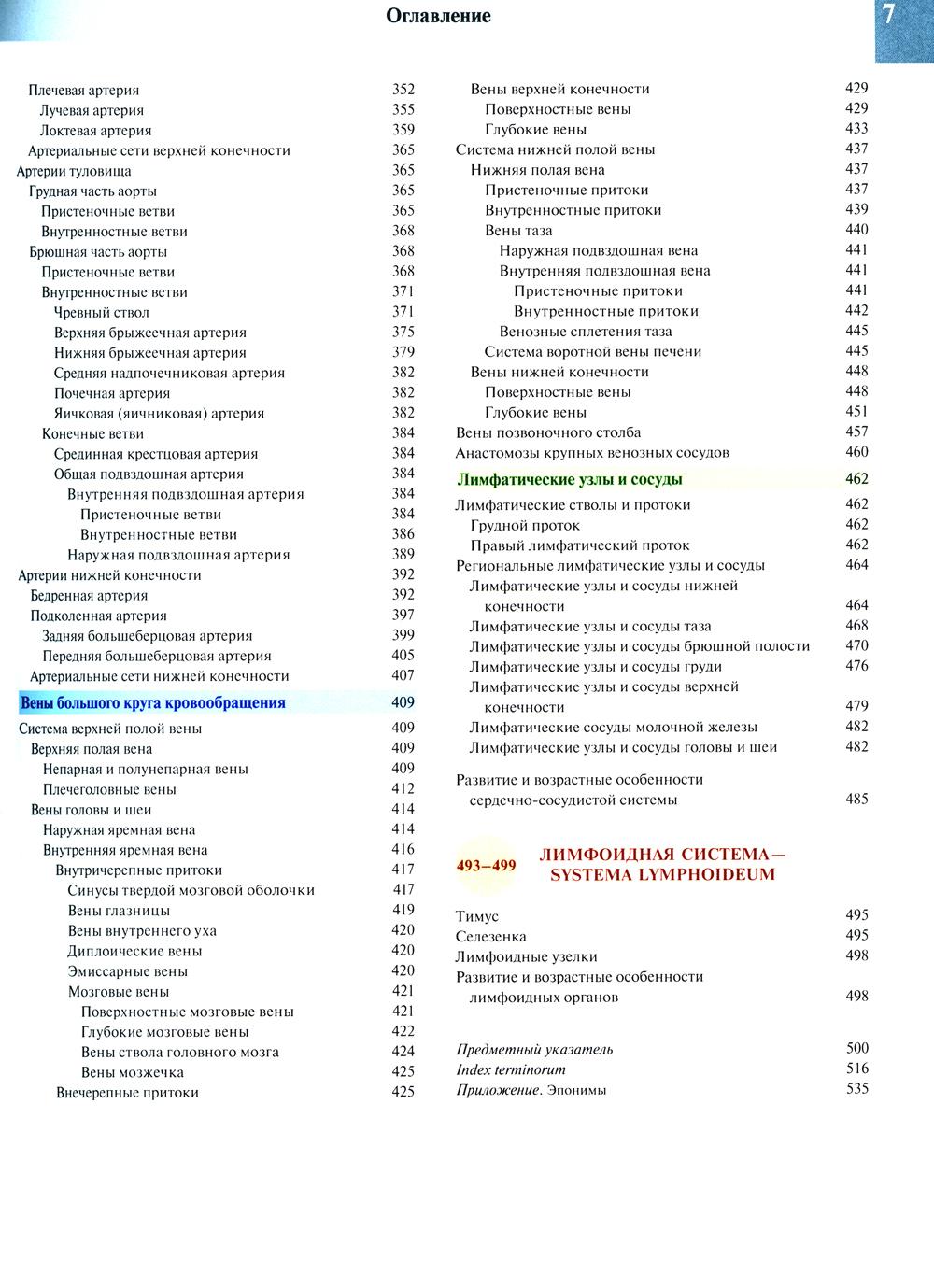 Оглавление

7

Плечевая артерия 352
Лучевая артерия 355
Локтевая артерия 359
Артериальные сети верхней конечности 365
Артерии туловища 365
Грудная часть аорты 365
Пристеночные ветви 365
Внутренностные ветви 368
Брюшная часть аорты 368
Пристеночные ветви 368
Внутренностные ветви 371
Чревный ствол 371
Верхняя брыжеечная артерия 375
Нижняя брыжеечная артерия 379
Средняя надпочечниковая артерия 382
Почечная артерия 382
Яичковая (яичниковая) артерия 382
Конечные ветви 384
Срединная крестцовая артерия 384
Общая подвздошная артерия 384
Внутренняя подвздошная артерия 384
Пристеночные ветви 384
Внутренностные ветви 386
Наружная подвздошная артерия 389
Артерии нижней конечности 392
Бедренная артерия 392
Подколенная артерия 397
Задняя большеберцовая артерия 399
Передняя большеберцовая артерия 405
Артериальные сети нижней конечности 407

Вены большого круга кровообращения 409

Система верхней полой вены 409
Верхняя полая вена 409
Непарная и полунепарная вены 409
Плечеголовные вены 412
Вены головы и шеи 414
Наружная яремная вена 414
Внутренняя яремная вена 416
Внутричерепные притоки 417
Синусы твердой мозговой оболочки 417
Вены глазницы 419
Вены внутреннего уха 420
Диплоические вены 420
Эмиссарные вены 420
Мозговые вены 421
Поверхностные мозговые вены 421
Глубокие мозговые вены 422
Вены ствола головного мозга 424
Вены мозжечка 425
Внечерепные притоки 425

Вены верхней конечности 429
Поверхностные вены 429
Глубокие вены 433
Система нижней полой вены 437
Нижняя полая вена 437
Пристеночные притоки 437
Внутренностные притоки 439
Вены таза 440
Наружная подвздошная вена 441
Внутренняя подвздошная вена 441
Пристеночные притоки 441
Внутренностные притоки 442
Венозные сплетения таза 445
Система воротной вены печени 445
Вены нижней конечности 448
Поверхностные вены 448
Глубокие вены 451
Вены позвоночного столба 457
Анастомозы крупных венозных сосудов 460

Лимфатические узлы и сосуды 462

Лимфатические стволы и протоки 462
Грудной проток 462
Правый лимфатический проток 462
Региональные лимфатические узлы и сосуды 464
Лимфатические узлы и сосуды нижней конечности 464
Лимфатические узлы и сосуды таза 468
Лимфатические узлы и сосуды брюшной полости 470
Лимфатические узлы и сосуды груди 476
Лимфатические узлы и сосуды верхней конечности 479
Лимфатические сосуды молочной железы 482
Лимфатические узлы и сосуды головы и шеи 482

Развитие и возрастные особенности сердечно-сосудистой системы 485

493–499 ЛИМФОИДНАЯ СИСТЕМА— SYSTEMA LYMPHOIDEUM

Тимус 495
Селезенка 495
Лимфоидные узелки 498
Развитие и возрастные особенности лимфоидных органов 498

Предметный указатель 500
Index terminorum 516
Приложение. Эпонимы 535